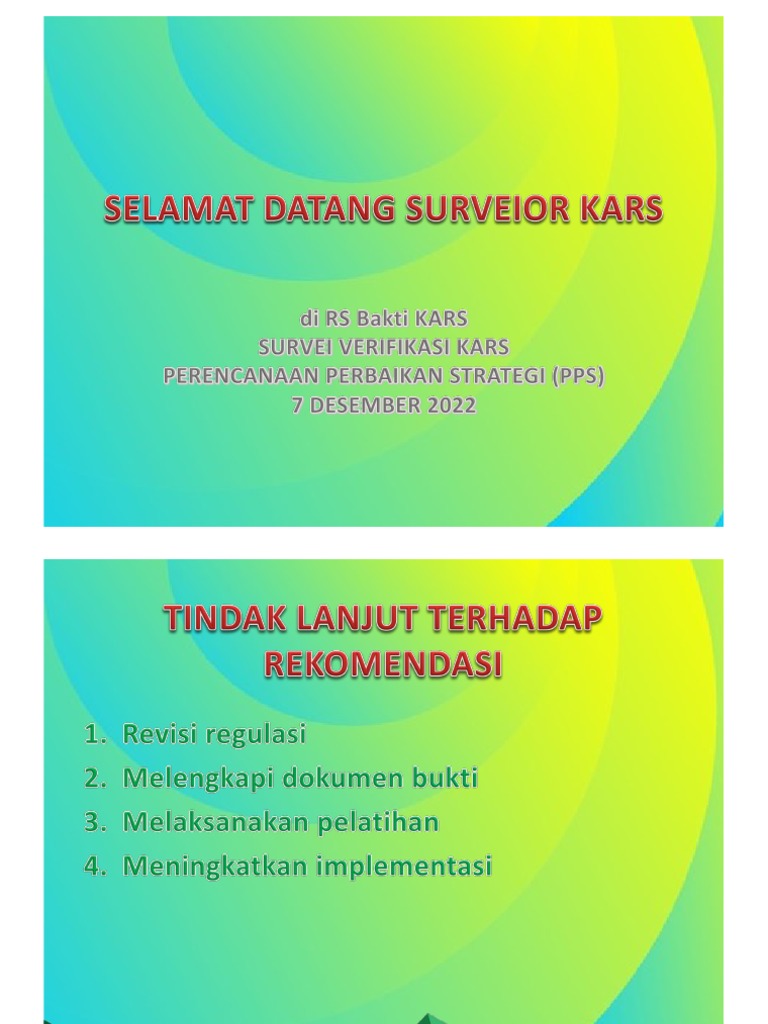 SELAMAT DATANG SURVEIOR KARS

di RS Bakti KARS
SURVEI VERIFIKASI KARS
PERENCANAAN PERBAIKAN STRATEGI (PPS)
7 DESEMBER 2022

TINDAK LANJUT TERHADAP REKOMENDASI

1. Revisi regulasi
2. Melengkapi dokumen bukti
3. Melaksanakan pelatihan
4. Meningkatkan implementasi